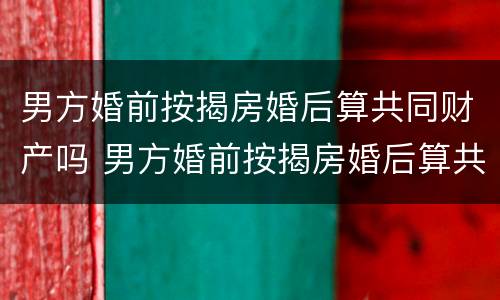 男方婚前按揭房婚后算共同财产吗 男方婚前按揭房婚后算共